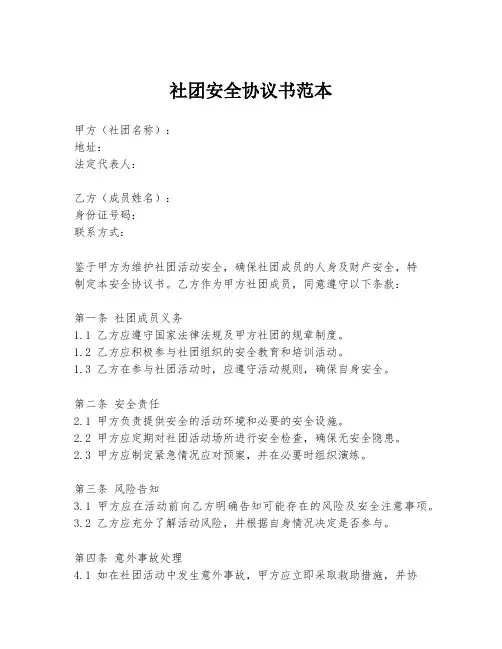 社团安全协议书范本

甲方（社团名称）：
地址：
法定代表人：

乙方（成员姓名）：
身份证号码：
联系方式：

鉴于甲方为维护社团活动安全，确保社团成员的人身及财产安全，特制定本安全协议书。乙方作为甲方社团成员，同意遵守以下条款：

第一条 社团成员义务
1.1 乙方应遵守国家法律法规及甲方社团的规章制度。
1.2 乙方应积极参与社团组织的安全教育和培训活动。
1.3 乙方在参与社团活动时，应遵守活动规则，确保自身安全。

第二条 安全责任
2.1 甲方负责提供安全的活动环境和必要的安全设施。
2.2 甲方应定期对社团活动场所进行安全检查，确保无安全隐患。
2.3 甲方应制定紧急情况应对预案，并在必要时组织演练。

第三条 风险告知
3.1 甲方应在活动前向乙方明确告知可能存在的风险及安全注意事项。
3.2 乙方应充分了解活动风险，并根据自身情况决定是否参与。

第四条 意外事故处理
4.1 如在社团活动中发生意外事故，甲方应立即采取救助措施，并协